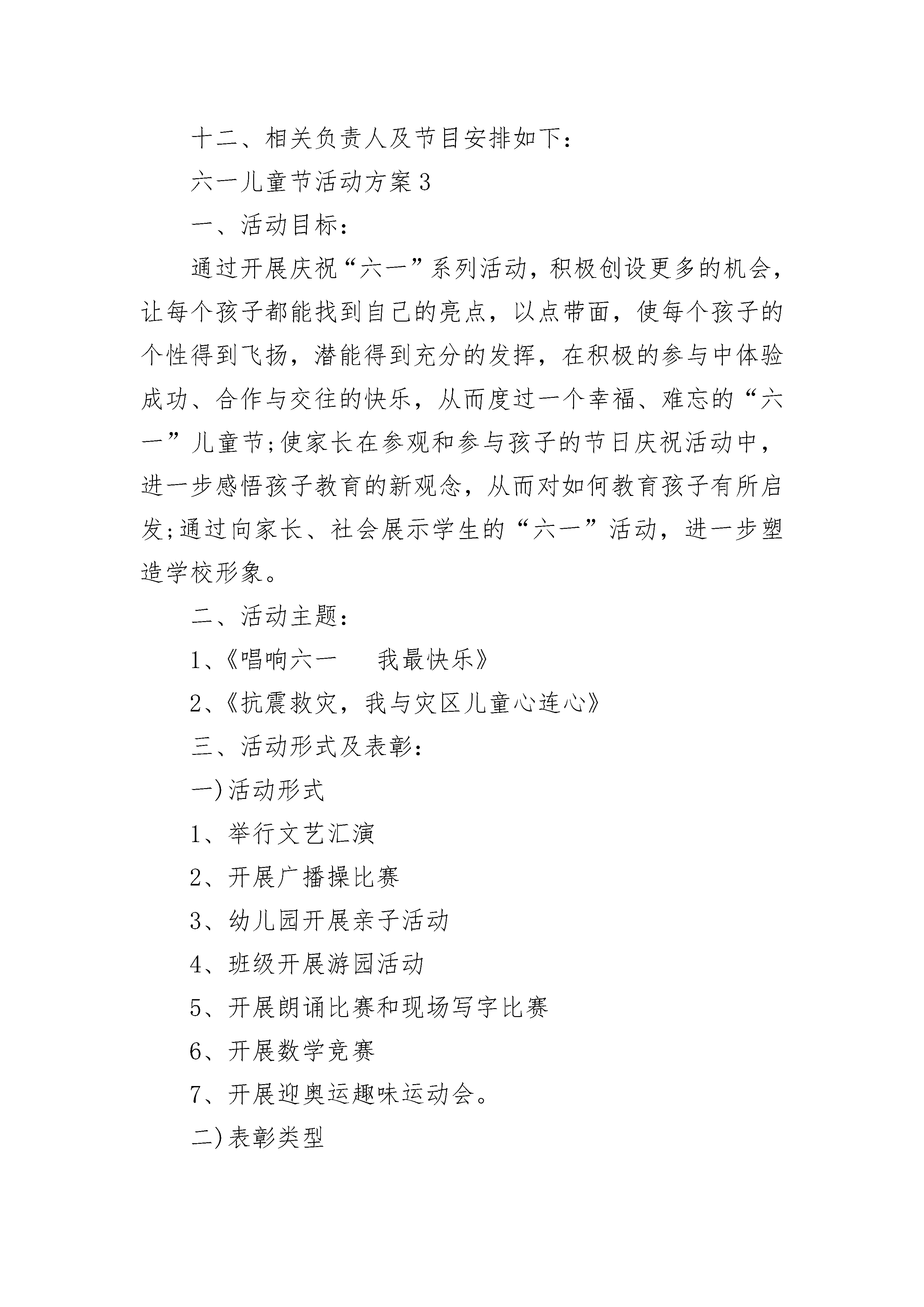 十二、相关负责人及节目安排如下：

六一儿童节活动方案3

一、活动目标：

通过开展庆祝“六一”系列活动，积极创设更多的机会，让每个孩子都能找到自己的亮点，以点带面，使每个孩子的个性得到飞扬，潜能得到充分的发挥，在积极的参与中体验成功、合作与交往的快乐，从而度过一个幸福、难忘的“六一”儿童节;使家长在参观和参与孩子的节日庆祝活动中，进一步感悟孩子教育的新观念，从而对如何教育孩子有所启发;通过向家长、社会展示学生的“六一”活动，进一步塑造学校形象。

二、活动主题：

1、《唱响六一　　我最快乐》

2、《抗震救灾，我与灾区儿童心连心》

三、活动形式及表彰：

一)活动形式

1、举行文艺汇演

2、开展广播操比赛

3、幼儿园开展亲子活动

4、班级开展游园活动

5、开展朗诵比赛和现场写字比赛

6、开展数学竞赛

7、开展迎奥运趣味运动会。

二)表彰类型